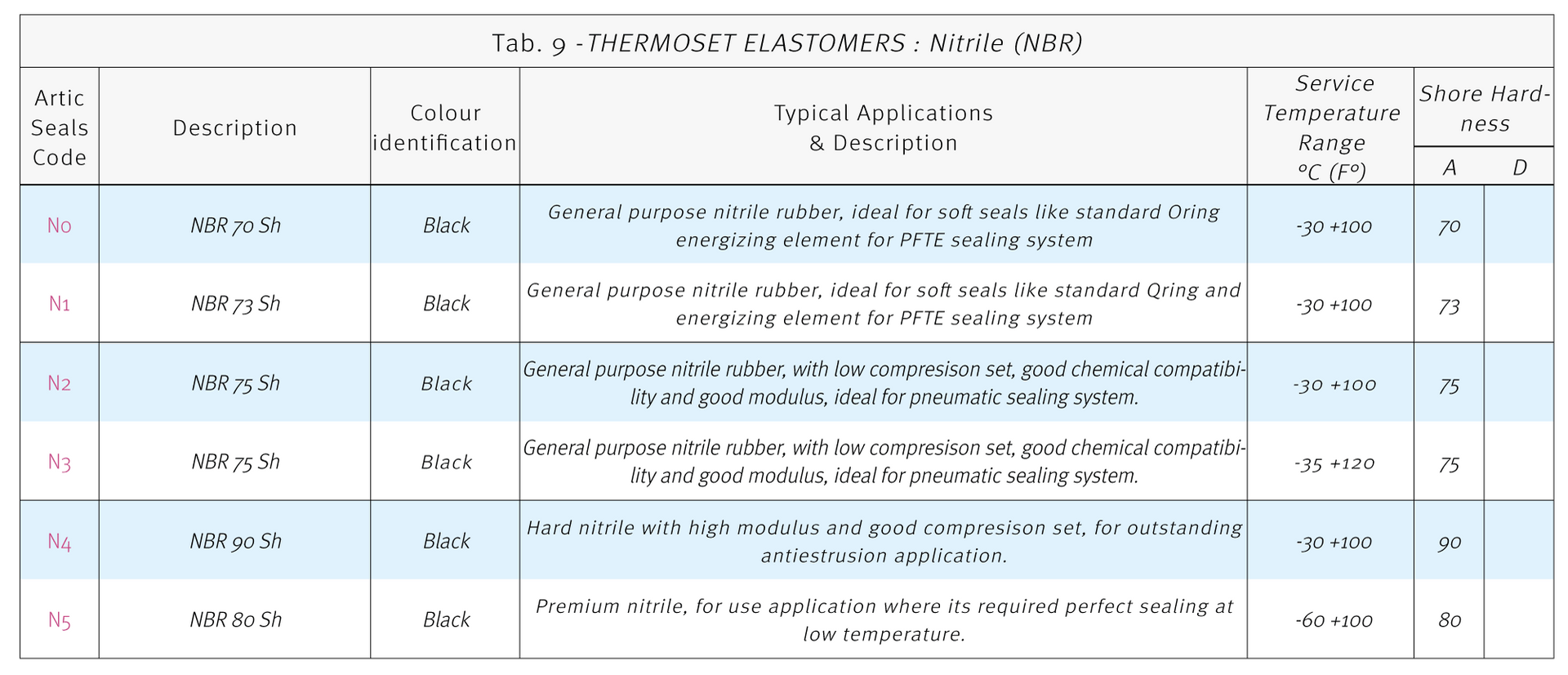 Tab. 9 -THERMOSET ELASTOMERS : Nitrile (NBR)

| Artic Seals Code | Description | Colour identification | Typical Applications & Description | Service Temperature Range °C (F°) | Shore Hardness A | Shore Hardness D |
|---|---|---|---|---|---|---|
| N0 | NBR 70 Sh | Black | General purpose nitrile rubber, ideal for soft seals like standard Oring energizing element for PFTE sealing system | -30 +100 | 70 | |
| N1 | NBR 73 Sh | Black | General purpose nitrile rubber, ideal for soft seals like standard Qring and energizing element for PFTE sealing system | -30 +100 | 73 | |
| N2 | NBR 75 Sh | Black | General purpose nitrile rubber, with low compresison set, good chemical compatibility and good modulus, ideal for pneumatic sealing system. | -30 +100 | 75 | |
| N3 | NBR 75 Sh | Black | General purpose nitrile rubber, with low compresison set, good chemical compatibility and good modulus, ideal for pneumatic sealing system. | -35 +120 | 75 | |
| N4 | NBR 90 Sh | Black | Hard nitrile with high modulus and good compresison set, for outstanding antiestrusion application. | -30 +100 | 90 | |
| N5 | NBR 80 Sh | Black | Premium nitrile, for use application where its required perfect sealing at low temperature. | -60 +100 | 80 | |